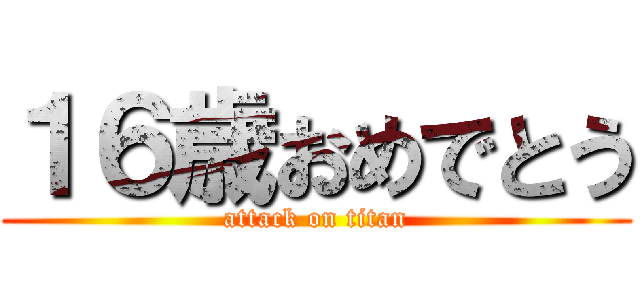 １６歳おめでとう

attack on titan